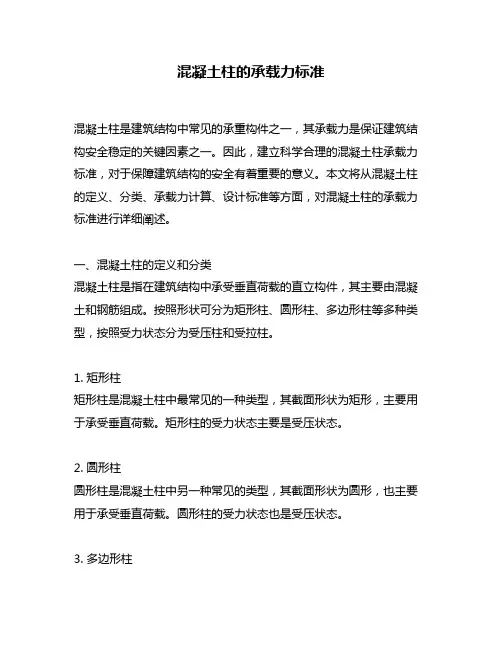 混凝土柱的承载力标准

混凝土柱是建筑结构中常见的承重构件之一，其承载力是保证建筑结构安全稳定的关键因素之一。因此，建立科学合理的混凝土柱承载力标准，对于保障建筑结构的安全有着重要的意义。本文将从混凝土柱的定义、分类、承载力计算、设计标准等方面，对混凝土柱的承载力标准进行详细阐述。

一、混凝土柱的定义和分类
混凝土柱是指在建筑结构中承受垂直荷载的直立构件，其主要由混凝土和钢筋组成。按照形状可分为矩形柱、圆形柱、多边形柱等多种类型，按照受力状态分为受压柱和受拉柱。

1. 矩形柱
矩形柱是混凝土柱中最常见的一种类型，其截面形状为矩形，主要用于承受垂直荷载。矩形柱的受力状态主要是受压状态。

2. 圆形柱
圆形柱是混凝土柱中另一种常见的类型，其截面形状为圆形，也主要用于承受垂直荷载。圆形柱的受力状态也是受压状态。

3. 多边形柱